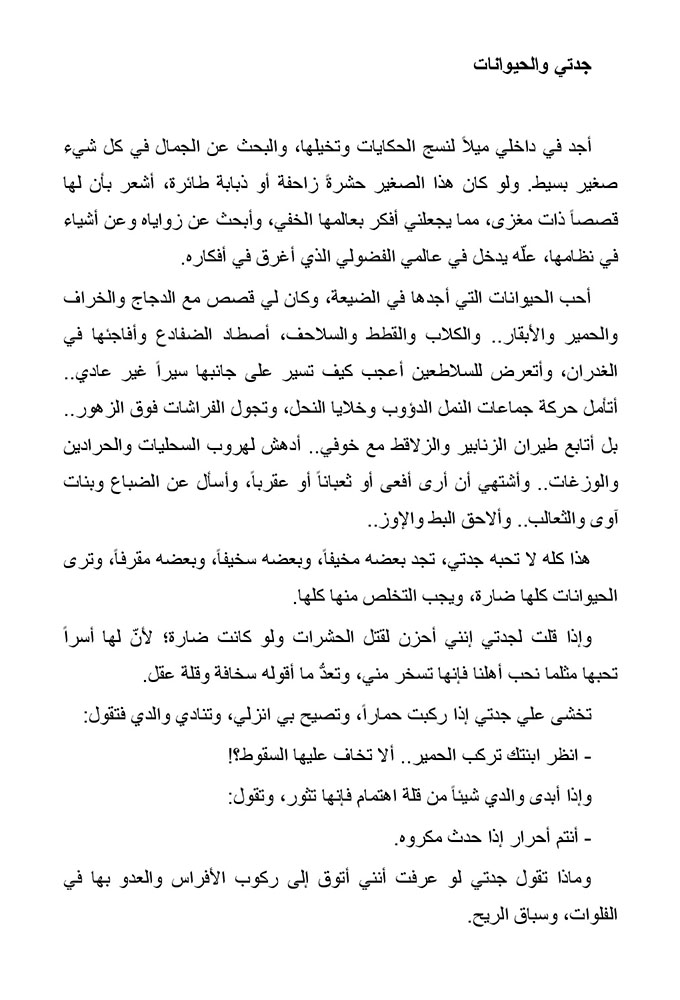 جدتي والحيوانات

أجد في داخلي ميلاً لنسج الحكايات وتخيلها، والبحث عن الجمال في كل شيء صغير بسيط. ولو كان هذا الصغير حشرةً زاحفة أو ذبابة طائرة، أشعر بأن لها قصصاً ذات مغزى، مما يجعلني أفكر بعالمها الخفي، وأبحث عن زواياه وعن أشياء في نظامها، علّه يدخل في عالمي الفضولي الذي أغرق في أفكاره.

أحب الحيوانات التي أجدها في الضيعة، وكان لي قصص مع الدجاج والخراف والحمير والأبقار.. والكلاب والقطط والسلاحف، أصطاد الضفادع وأفاجئها في الغدران، وأتعرض للسلاطعين أعجب كيف تسير على جانبها سيراً غير عادي.. أتأمل حركة جماعات النمل الدؤوب وخلايا النحل، وتجول الفراشات فوق الزهور.. بل أتابع طيران الزنابير والزلاقط مع خوفي.. أدهش لهروب السحليات والحرادين والوزغات.. وأشتهي أن أرى أفعى أو ثعباناً أو عقرباً، وأسأل عن الضباع وبنات آوى والثعالب.. وألاحق البط والإوز..

هذا كله لا تحبه جدتي، تجد بعضه مخيفاً، وبعضه سخيفاً، وبعضه مقرفاً، وترى الحيوانات كلها ضارة، ويجب التخلص منها كلها.

وإذا قلت لجدتي إنني أحزن لقتل الحشرات ولو كانت ضارة؛ لأنّ لها أسراً تحبها مثلما نحب أهلنا فإنها تسخر مني، وتعدُّ ما أقوله سخافة وقلة عقل.

تخشى علي جدتي إذا ركبت حماراً، وتصيح بي انزلي، وتنادي والدي فتقول:

- انظر ابنتك تركب الحمير.. ألا تخاف عليها السقوط؟!

وإذا أبدى والدي شيئاً من قلة اهتمام فإنها تثور، وتقول:

- أنتم أحرار إذا حدث مكروه.

وماذا تقول جدتي لو عرفت أنني أتوق إلى ركوب الأفراس والعدو بها في الفلوات، وسباق الريح.